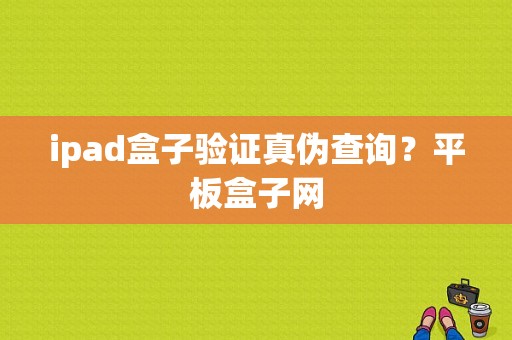 ipad盒子验证真伪查询？平板盒子网